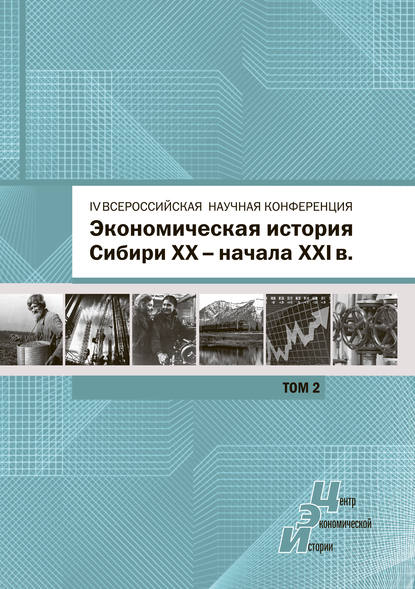 IV ВСЕРОССИЙСКАЯ НАУЧНАЯ КОНФЕРЕНЦИЯ

Экономическая история Сибири XX – начала XXI в.

ТОМ 2

Центр
Экономической
Истории